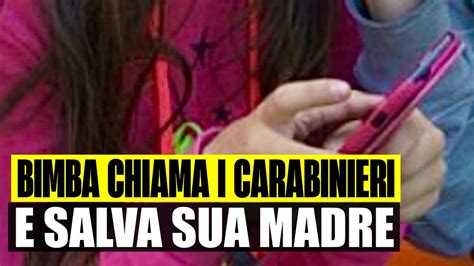 BIMBA CHIAMA I CARABINIERI
E SALVA SUA MADRE